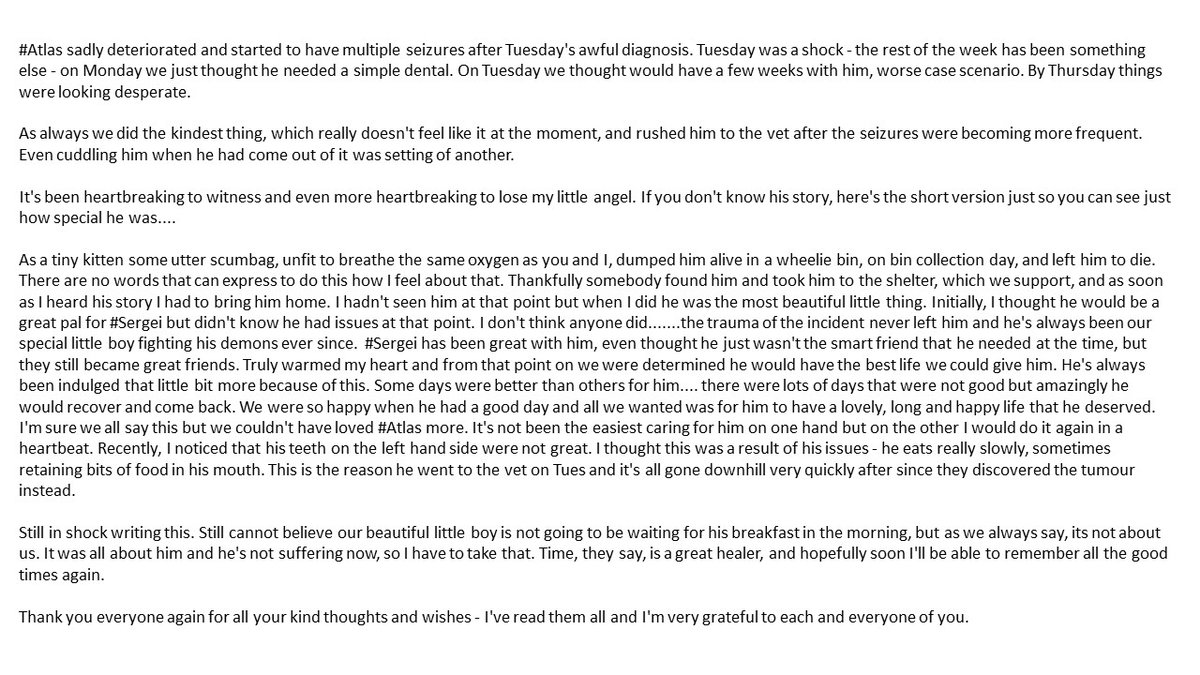 #Atlas sadly deteriorated and started to have multiple seizures after Tuesday's awful diagnosis. Tuesday was a shock - the rest of the week has been something else - on Monday we just thought he needed a simple dental. On Tuesday we thought would have a few weeks with him, worse case scenario. By Thursday things were looking desperate.

As always we did the kindest thing, which really doesn't feel like it at the moment, and rushed him to the vet after the seizures were becoming more frequent. Even cuddling him when he had come out of it was setting of another.

It's been heartbreaking to witness and even more heartbreaking to lose my little angel. If you don't know his story, here's the short version just so you can see just how special he was....

As a tiny kitten some utter scumbag, unfit to breathe the same oxygen as you and I, dumped him alive in a wheelie bin, on bin collection day, and left him to die. There are no words that can express to do this how I feel about that. Thankfully somebody found him and took him to the shelter, which we support, and as soon as I heard his story I had to bring him home. I hadn't seen him at that point but when I did he was the most beautiful little thing. Initially, I thought he would be a great pal for #Sergei but didn't know he had issues at that point. I don't think anyone did.......the trauma of the incident never left him and he's always been our special little boy fighting his demons ever since. #Sergei has been great with him, even thought he just wasn't the smart friend that he needed at the time, but they still became great friends. Truly warmed my heart and from that point on we were determined he would have the best life we could give him. He's always been indulged that little bit more because of this. Some days were better than others for him.... there were lots of days that were not good but amazingly he would recover and come back. We were so happy when he had a good day and all we wanted was for him to have a lovely, long and happy life that he deserved. I'm sure we all say this but we couldn't have loved #Atlas more. It's not been the easiest caring for him on one hand but on the other I would do it again in a heartbeat. Recently, I noticed that his teeth on the left hand side were not great. I thought this was a result of his issues - he eats really slowly, sometimes retaining bits of food in his mouth. This is the reason he went to the vet on Tues and it's all gone downhill very quickly after since they discovered the tumour instead.

Still in shock writing this. Still cannot believe our beautiful little boy is not going to be waiting for his breakfast in the morning, but as we always say, its not about us. It was all about him and he's not suffering now, so I have to take that. Time, they say, is a great healer, and hopefully soon I'll be able to remember all the good times again.

Thank you everyone again for all your kind thoughts and wishes - I've read them all and I'm very grateful to each and everyone of you.